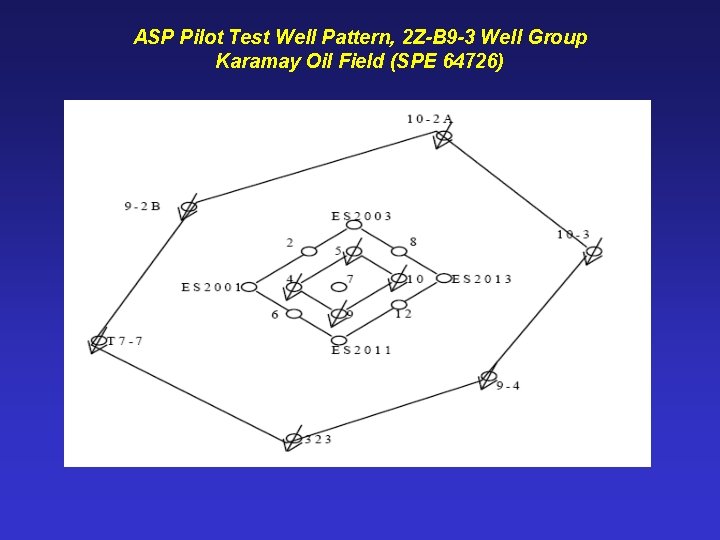 ASP Pilot Test Well Pattern, 2Z-B9-3 Well Group
Karamay Oil Field (SPE 64726)

10-2A
9-2B
ES2003
10-3
2
5
8
ES2001
4
7
10
ES2013
6
9
12
ES2011
T7-7
9-4
323